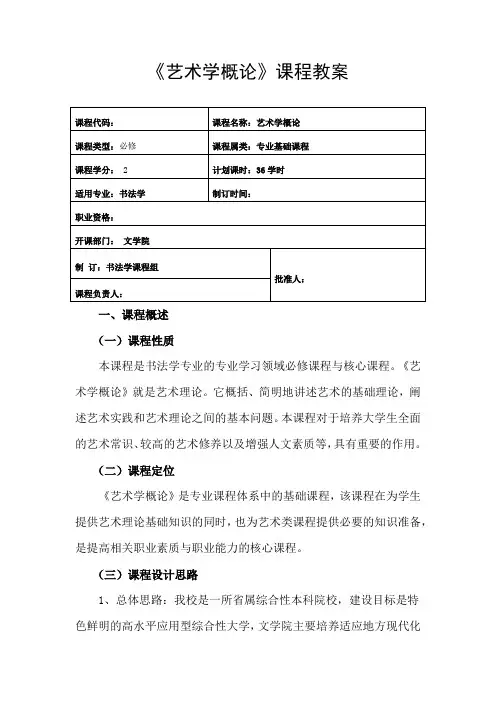 《艺术学概论》课程教案

| 课程代码： | 课程名称：艺术学概论 |
|---|---|
| 课程类型：必修 | 课程属类：专业基础课程 |
| 课程学分： 2 | 计划课时：36 学时 |
| 适用专业：书法学 | 制订时间： |
| 职业资格： | |
| 开课部门： 文学院 | |
| 制 订：书法学课程组 | 批准人： |
| 课程负责人： | |

一、课程概述

（一）课程性质

本课程是书法学专业的专业学习领域必修课程与核心课程。《艺术学概论》就是艺术理论。它概括、简明地讲述艺术的基础理论，阐述艺术实践和艺术理论之间的基本问题。本课程对于培养大学生全面的艺术常识、较高的艺术修养以及增强人文素质等，具有重要的作用。

（二）课程定位

《艺术学概论》是专业课程体系中的基础课程，该课程在为学生提供艺术理论基础知识的同时，也为艺术类课程提供必要的知识准备，是提高相关职业素质与职业能力的核心课程。

（三）课程设计思路

1、总体思路：我校是一所省属综合性本科院校，建设目标是特色鲜明的高水平应用型综合性大学，文学院主要培养适应地方现代化